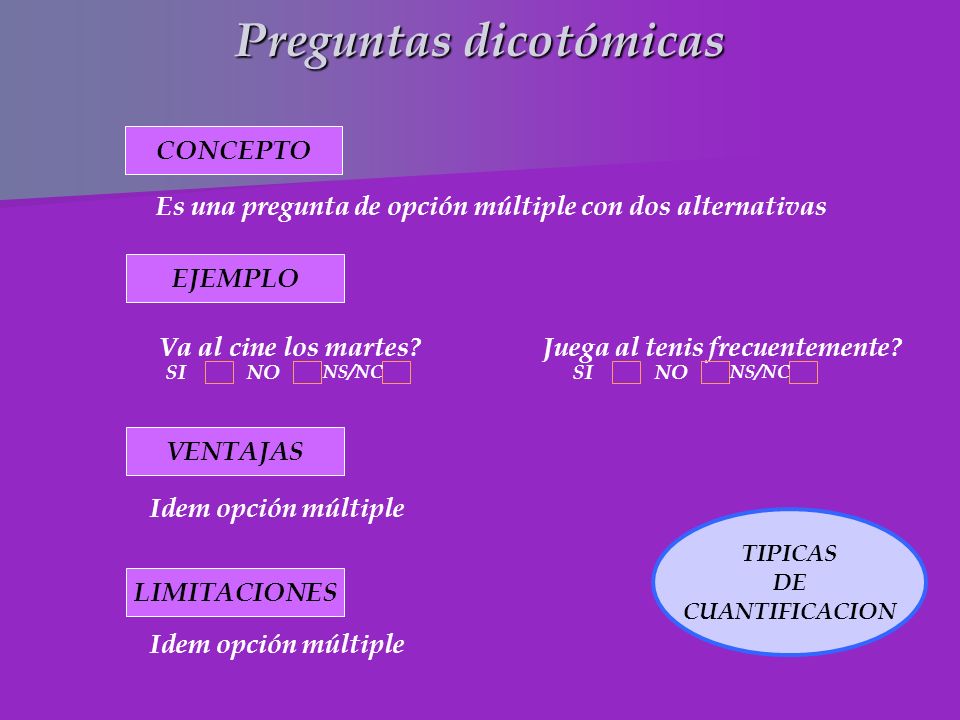 Preguntas dicotómicas

CONCEPTO

Es una pregunta de opción múltiple con dos alternativas

EJEMPLO

Va al cine los martes?
SI NO NS/NC

Juega al tenis frecuentemente?
SI NO NS/NC

VENTAJAS

Idem opción múltiple

LIMITACIONES

Idem opción múltiple

TIPICAS
DE
CUANTIFICACION